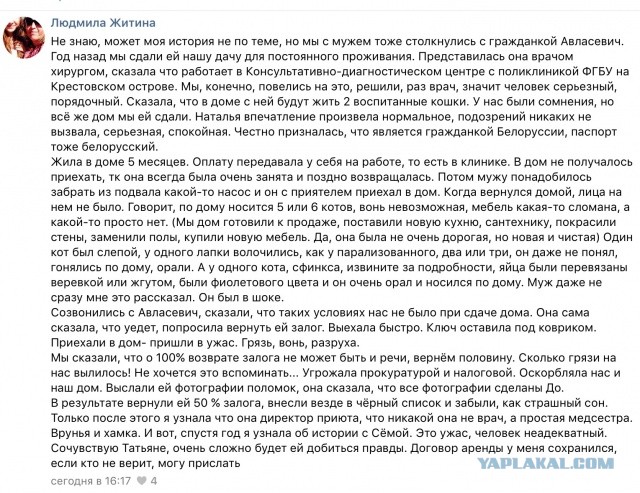 Людмила Житина

Не знаю, может моя история не по теме, но мы с мужем тоже столкнулись с гражданкой Авласевич. Год назад мы сдали ей нашу дачу для постоянного проживания. Представилась она врачом хирургом, сказала что работает в Консультативно-диагностическом центре с поликлиникой ФГБУ на Крестовском острове. Мы, конечно, повелись на это, решили, раз врач, значит человек серьезный, порядочный. Сказала, что в доме с ней будут жить 2 воспитанные кошки. У нас были сомнения, но всё же дом мы ей сдали. Наталья впечатление произвела нормальное, подозрений никаких не вызвала, серьезная, спокойная. Честно призналась, что является гражданкой Белоруссии, паспорт тоже белорусский.
Жила в доме 5 месяцев. Оплату передавала у себя на работе, то есть в клинике. В дом не получалось приехать, тк она всегда была очень занята и поздно возвращалась. Потом мужу понадобилось забрать из подвала какой-то насос и он с приятелем приехал в дом. Когда вернулся домой, лица на нем не было. Говорит, по дому носится 5 или 6 котов, вонь невозможная, мебель какая-то сломана, а какой-то просто нет. (Мы дом готовили к продаже, поставили новую кухню, сантехнику, покрасили стены, заменили полы, купили новую мебель. Да, она была не очень дорогая, но новая и чистая) Один кот был слепой, у одного лапки волочились, как у парализованного, два или три, он даже не понял, гонялись по дому, орали. А у одного кота, сфинкса, извините за подробности, яйца были перевязаны веревкой или жгутом, были фиолетового цвета и он очень орал и носился по дому. Муж даже не сразу мне это рассказал. Он был в шоке.
Созвонились с Авласевич, сказали, что таких условиях нас не было при сдаче дома. Она сама сказала, что уедет, попросила вернуть ей залог. Выехала быстро. Ключ оставила под ковриком. Приехали в дом- пришли в ужас. Грязь, вонь, разруха.
Мы сказали, что о 100% возврате залога не может быть и речи, вернём половину. Сколько грязи на нас вылилось! Не хочется это вспоминать... Угрожала прокуратурой и налоговой. Оскорбляла нас и наш дом. Выслали ей фотографии поломок, она сказала, что все фотографии сделаны До.
В результате вернули ей 50 % залога, внесли везде в чёрный список и забыли, как страшный сон. Только после этого я узнала что она директор приюта, что никакой она не врач, а простая медсестра. Врунья и хамка. И вот, спустя год я узнала об истории с Сёмой. Это ужас, человек неадекватный. Сочувствую Татьяне, очень сложно будет ей добиться правды. Договор аренды у меня сохранился, если кто не верит, могу прислать

YAPLAKAL.COM

сегодня в 16:17 4